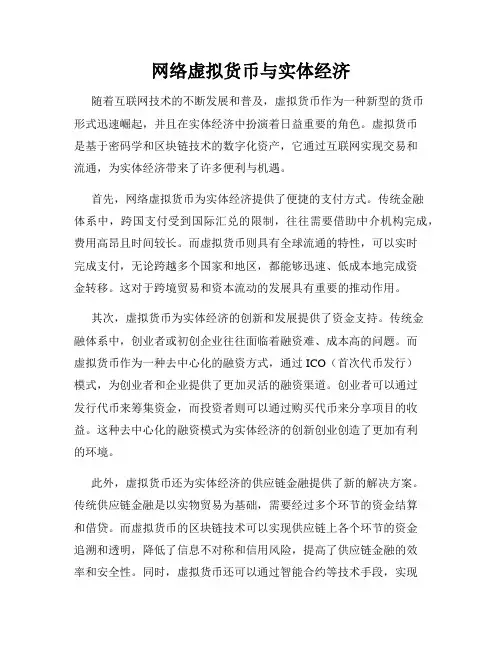 网络虚拟货币与实体经济

随着互联网技术的不断发展和普及，虚拟货币作为一种新型的货币形式迅速崛起，并且在实体经济中扮演着日益重要的角色。虚拟货币是基于密码学和区块链技术的数字化资产，它通过互联网实现交易和流通，为实体经济带来了许多便利与机遇。

首先，网络虚拟货币为实体经济提供了便捷的支付方式。传统金融体系中，跨国支付受到国际汇兑的限制，往往需要借助中介机构完成，费用高昂且时间较长。而虚拟货币则具有全球流通的特性，可以实时完成支付，无论跨越多个国家和地区，都能够迅速、低成本地完成资金转移。这对于跨境贸易和资本流动的发展具有重要的推动作用。

其次，虚拟货币为实体经济的创新和发展提供了资金支持。传统金融体系中，创业者或初创企业往往面临着融资难、成本高的问题。而虚拟货币作为一种去中心化的融资方式，通过 ICO（首次代币发行）模式，为创业者和企业提供了更加灵活的融资渠道。创业者可以通过发行代币来筹集资金，而投资者则可以通过购买代币来分享项目的收益。这种去中心化的融资模式为实体经济的创新创业创造了更加有利的环境。

此外，虚拟货币还为实体经济的供应链金融提供了新的解决方案。传统供应链金融是以实物贸易为基础，需要经过多个环节的资金结算和借贷。而虚拟货币的区块链技术可以实现供应链上各个环节的资金追溯和透明，降低了信息不对称和信用风险，提高了供应链金融的效率和安全性。同时，虚拟货币还可以通过智能合约等技术手段，实现